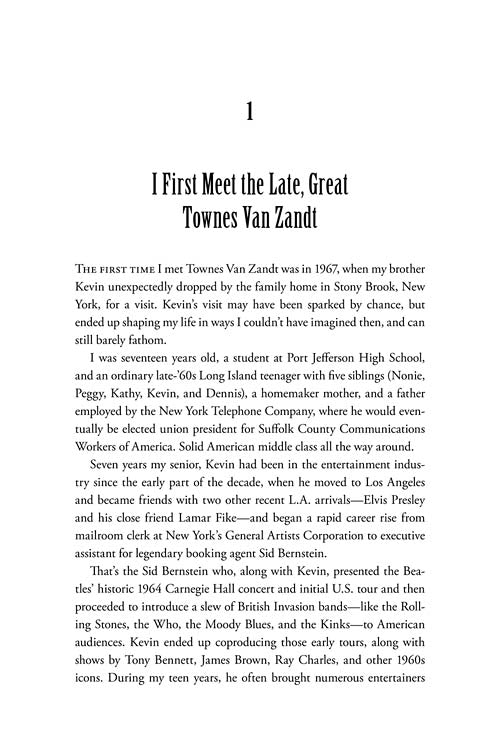 1

I First Meet the Late, Great Townes Van Zandt

THE FIRST TIME I met Townes Van Zandt was in 1967, when my brother Kevin unexpectedly dropped by the family home in Stony Brook, New York, for a visit. Kevin's visit may have been sparked by chance, but ended up shaping my life in ways I couldn't have imagined then, and can still barely fathom.

I was seventeen years old, a student at Port Jefferson High School, and an ordinary late-'60s Long Island teenager with five siblings (Nonie, Peggy, Kathy, Kevin, and Dennis), a homemaker mother, and a father employed by the New York Telephone Company, where he would eventually be elected union president for Suffolk County Communications Workers of America. Solid American middle class all the way around.

Seven years my senior, Kevin had been in the entertainment industry since the early part of the decade, when he moved to Los Angeles and became friends with two other recent L.A. arrivals—Elvis Presley and his close friend Lamar Fike—and began a rapid career rise from mailroom clerk at New York's General Artists Corporation to executive assistant for legendary booking agent Sid Bernstein.

That's the Sid Bernstein who, along with Kevin, presented the Beatles' historic 1964 Carnegie Hall concert and initial U.S. tour and then proceeded to introduce a slew of British Invasion bands—like the Rolling Stones, the Who, the Moody Blues, and the Kinks—to American audiences. Kevin ended up coproducing those early tours, along with shows by Tony Bennett, James Brown, Ray Charles, and other 1960s icons. During my teen years, he often brought numerous entertainers